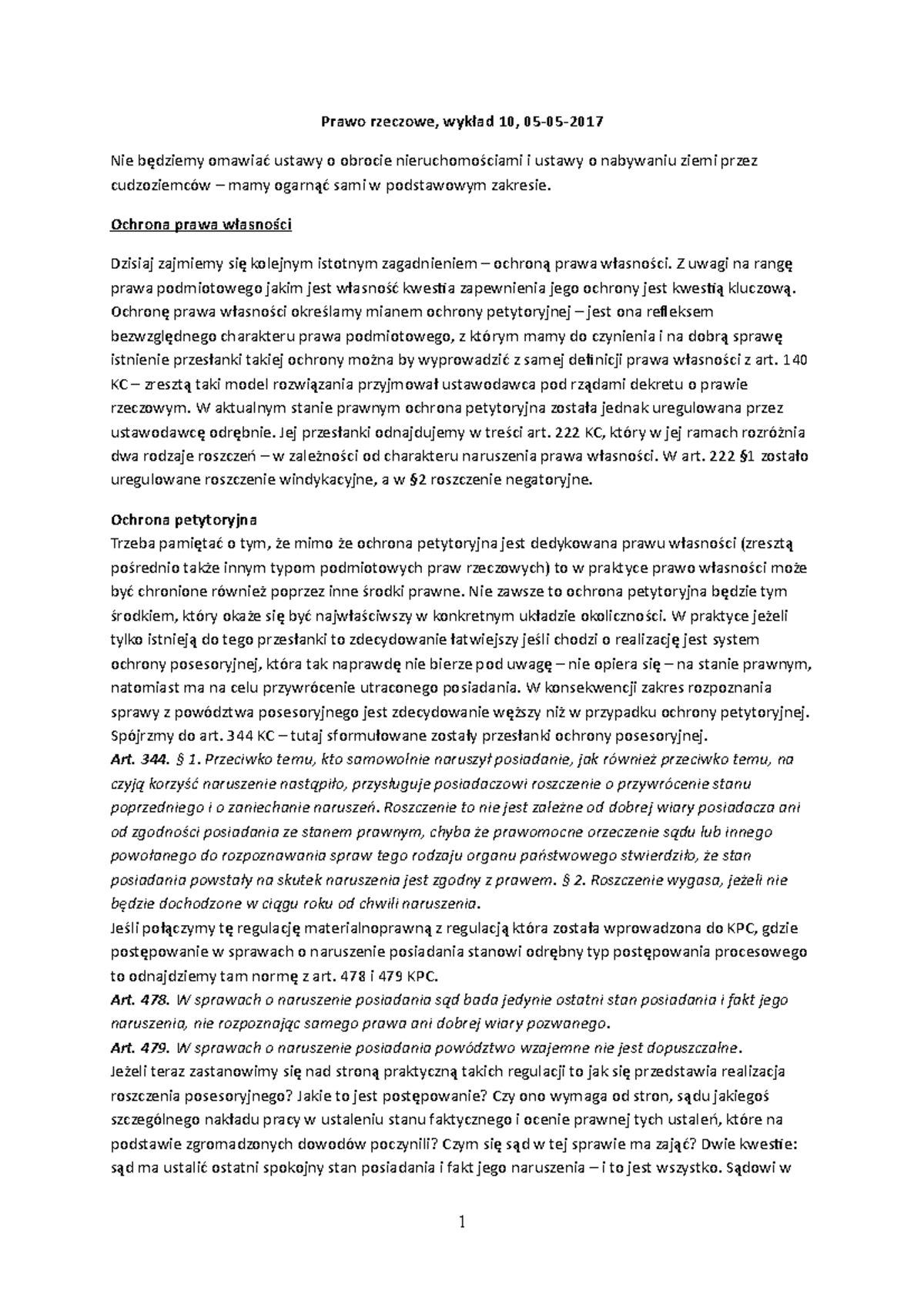 Prawo rzeczowe, wykład 10, 05-05-2017

Nie będziemy omawiać ustawy o obrocie nieruchomościami i ustawy o nabywaniu ziemi przez cudzoziemców – mamy ogarnąć sami w podstawowym zakresie.

Ochrona prawa własności

Dzisiaj zajmiemy się kolejnym istotnym zagadnieniem – ochroną prawa własności. Z uwagi na rangę prawa podmiotowego jakim jest własność kwestia zapewnienia jego ochrony jest kwestią kluczową. Ochronę prawa własności określamy mianem ochrony petytoryjnej – jest ona refleksem bezwzględnego charakteru prawa podmiotowego, z którym mamy do czynienia i na dobrą sprawę istnienie przesłanki takiej ochrony można by wyprowadzić z samej definicji prawa własności z art. 140 KC – zresztą taki model rozwiązania przyjmował ustawodawca pod rządami dekretu o prawie rzeczowym. W aktualnym stanie prawnym ochrona petytoryjna została jednak uregulowana przez ustawodawcę odrębnie. Jej przesłanki odnajdujemy w treści art. 222 KC, który w jej ramach rozróżnia dwa rodzaje roszczeń – w zależności od charakteru naruszenia prawa własności. W art. 222 §1 zostało uregulowane roszczenie windykacyjne, a w §2 roszczenie negatoryjne.

Ochrona petytoryjna
Trzeba pamiętać o tym, że mimo że ochrona petytoryjna jest dedykowana prawu własności (zresztą pośrednio także innym typom podmiotowych praw rzeczowych) to w praktyce prawo własności może być chronione również poprzez inne środki prawne. Nie zawsze to ochrona petytoryjna będzie tym środkiem, który okaże się być najwłaściwszy w konkretnym układzie okoliczności. W praktyce jeżeli tylko istnieją do tego przesłanki to zdecydowanie łatwiejszy jeśli chodzi o realizację jest system ochrony posesoryjnej, która tak naprawdę nie bierze pod uwagę – nie opiera się – na stanie prawnym, natomiast ma na celu przywrócenie utraconego posiadania. W konsekwencji zakres rozpoznania sprawy z powództwa posesoryjnego jest zdecydowanie węższy niż w przypadku ochrony petytoryjnej. Spójrzmy do art. 344 KC – tutaj sformułowane zostały przesłanki ochrony posesoryjnej.
Art. 344. § 1. Przeciwko temu, kto samowolnie naruszył posiadanie, jak również przeciwko temu, na czyją korzyść naruszenie nastąpiło, przysługuje posiadaczowi roszczenie o przywrócenie stanu poprzedniego i o zaniechanie naruszeń. Roszczenie to nie jest zależne od dobrej wiary posiadacza ani od zgodności posiadania ze stanem prawnym, chyba że prawomocne orzeczenie sądu lub innego powołanego do rozpoznawania spraw tego rodzaju organu państwowego stwierdziło, że stan posiadania powstały na skutek naruszenia jest zgodny z prawem. § 2. Roszczenie wygasa, jeżeli nie będzie dochodzone w ciągu roku od chwili naruszenia.
Jeśli połączymy tę regulację materialnoprawną z regulacją która została wprowadzona do KPC, gdzie postępowanie w sprawach o naruszenie posiadania stanowi odrębny typ postępowania procesowego to odnajdziemy tam normę z art. 478 i 479 KPC.
Art. 478. W sprawach o naruszenie posiadania sąd bada jedynie ostatni stan posiadania i fakt jego naruszenia, nie rozpoznając samego prawa ani dobrej wiary pozwanego.
Art. 479. W sprawach o naruszenie posiadania powództwo wzajemne nie jest dopuszczalne.
Jeżeli teraz zastanowimy się nad stroną praktyczną takich regulacji to jak się przedstawia realizacja roszczenia posesoryjnego? Jakie to jest postępowanie? Czy ono wymaga od stron, sądu jakiegoś szczególnego nakładu pracy w ustaleniu stanu faktycznego i ocenie prawnej tych ustaleń, które na podstawie zgromadzonych dowodów poczynili? Czym się sąd w tej sprawie ma zająć? Dwie kwestie: sąd ma ustalić ostatni spokojny stan posiadania i fakt jego naruszenia – i to jest wszystko. Sądowi w

1